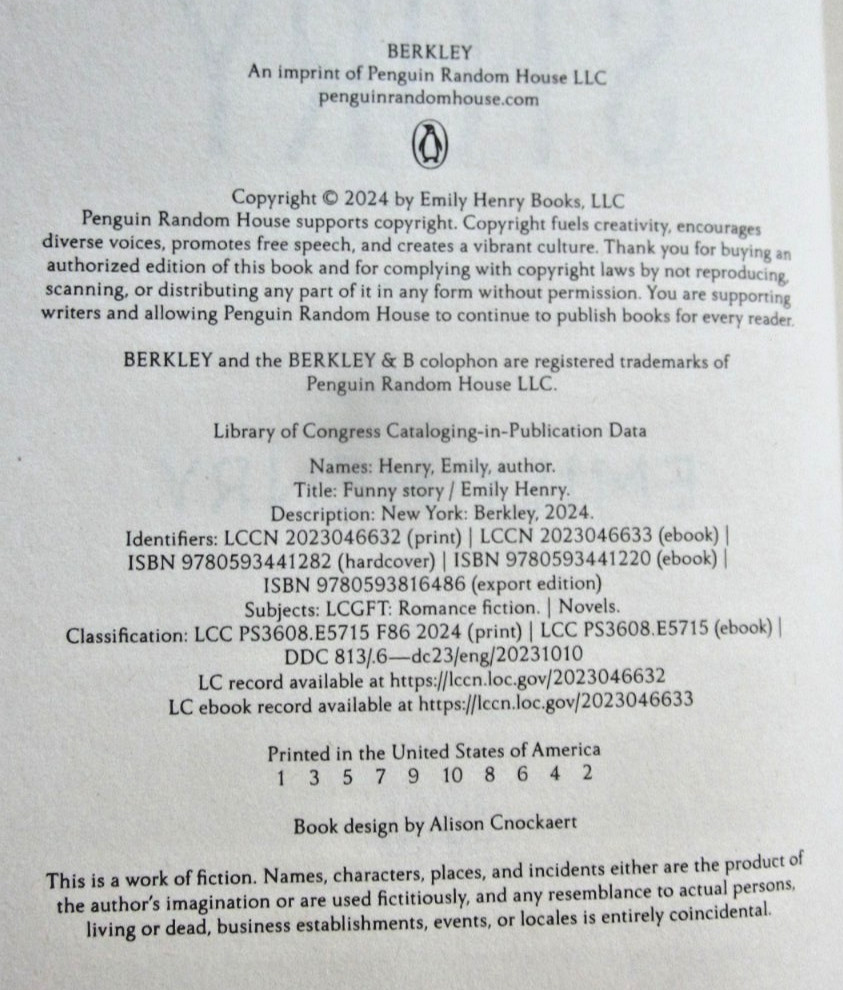 BERKLEY
An imprint of Penguin Random House LLC
penguinrandomhouse.com

Copyright © 2024 by Emily Henry Books, LLC
Penguin Random House supports copyright. Copyright fuels creativity, encourages diverse voices, promotes free speech, and creates a vibrant culture. Thank you for buying an authorized edition of this book and for complying with copyright laws by not reproducing, scanning, or distributing any part of it in any form without permission. You are supporting writers and allowing Penguin Random House to continue to publish books for every reader.

BERKLEY and the BERKLEY & B colophon are registered trademarks of Penguin Random House LLC.

Library of Congress Cataloging-in-Publication Data

Names: Henry, Emily, author.
Title: Funny story / Emily Henry.
Description: New York: Berkley, 2024.
Identifiers: LCCN 2023046632 (print) | LCCN 2023046633 (ebook) | ISBN 9780593441282 (hardcover) | ISBN 9780593441220 (ebook) | ISBN 9780593816486 (export edition)
Subjects: LCGFT: Romance fiction. | Novels.
Classification: LCC PS3608.E5715 F86 2024 (print) | LCC PS3608.E5715 (ebook) | DDC 813/.6—dc23/eng/20231010
LC record available at https://lccn.loc.gov/2023046632
LC ebook record available at https://lccn.loc.gov/2023046633

Printed in the United States of America
1 3 5 7 9 10 8 6 4 2

Book design by Alison Cnockaert

This is a work of fiction. Names, characters, places, and incidents either are the product of the author's imagination or are used fictitiously, and any resemblance to actual persons, living or dead, business establishments, events, or locales is entirely coincidental.